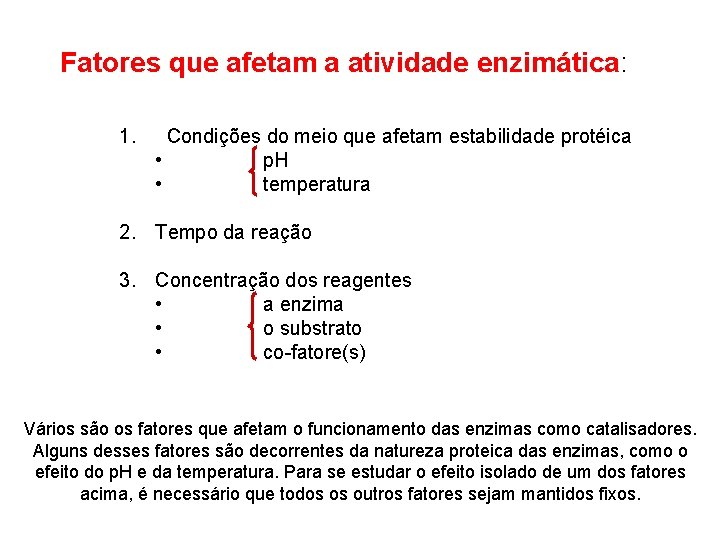 Fatores que afetam a atividade enzimática:

1. Condições do meio que afetam estabilidade protéica
• pH
• temperatura

2. Tempo da reação

3. Concentração dos reagentes
• a enzima
• o substrato
• co-fatore(s)

Vários são os fatores que afetam o funcionamento das enzimas como catalisadores. Alguns desses fatores são decorrentes da natureza proteica das enzimas, como o efeito do pH e da temperatura. Para se estudar o efeito isolado de um dos fatores acima, é necessário que todos os outros fatores sejam mantidos fixos.